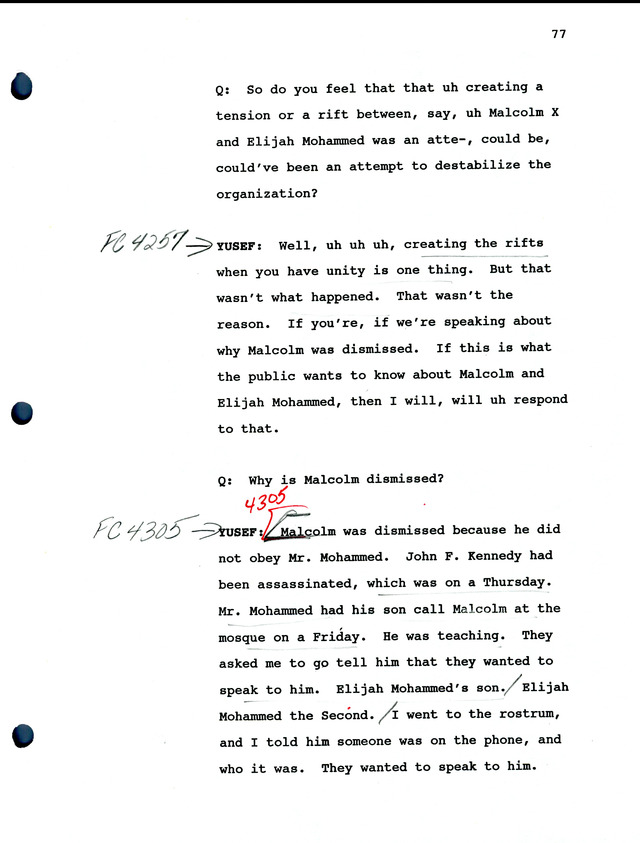 77

Q: So do you feel that that uh creating a tension or a rift between, say, uh Malcolm X and Elijah Mohammed was an atte-, could be, could've been an attempt to destabilize the organization?

FC 4257 → YUSEF: Well, uh uh uh, creating the rifts when you have unity is one thing. But that wasn't what happened. That wasn't the reason. If you're, if we're speaking about why Malcolm was dismissed. If this is what the public wants to know about Malcolm and Elijah Mohammed, then I will, will uh respond to that.

Q: Why is Malcolm dismissed?

4305

FC 4305 → YUSEF: Malcolm was dismissed because he did not obey Mr. Mohammed. John F. Kennedy had been assassinated, which was on a Thursday. Mr. Mohammed had his son call Malcolm at the mosque on a Friday. He was teaching. They asked me to go tell him that they wanted to speak to him. Elijah Mohammed's son. Elijah Mohammed the Second. I went to the rostrum, and I told him someone was on the phone, and who it was. They wanted to speak to him.